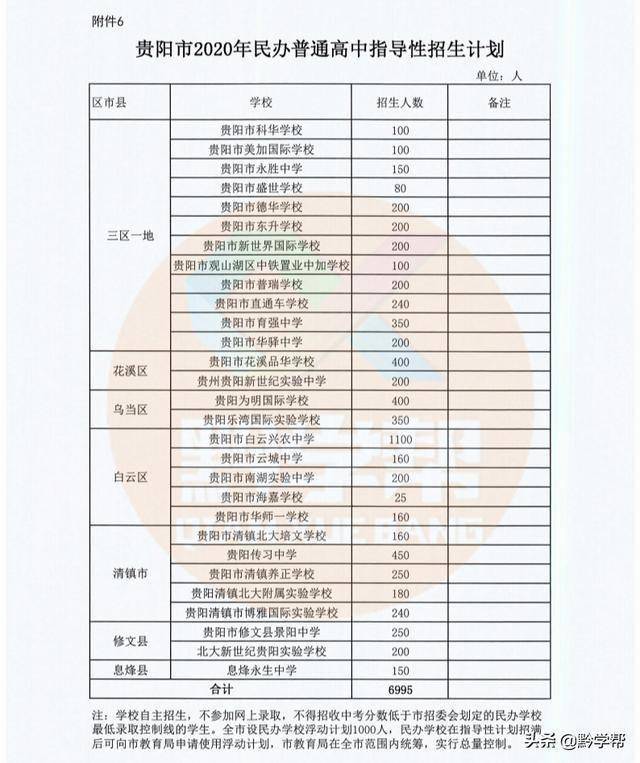 附件6

贵阳市2020年民办普通高中指导性招生计划

单位：人

| 区市县 | 学校 | 招生人数 | 备注 |
|---|---|---|---|
| 三区一地 | 贵阳市科华学校 | 100 | |
| | 贵阳市美加国际学校 | 100 | |
| | 贵阳市永胜中学 | 150 | |
| | 贵阳市盛世学校 | 80 | |
| | 贵阳市德华学校 | 200 | |
| | 贵阳市东升学校 | 200 | |
| | 贵阳市新世界国际学校 | 200 | |
| | 贵阳市观山湖区中铁置业中加学校 | 100 | |
| | 贵阳市普瑞学校 | 200 | |
| | 贵阳市直通车学校 | 240 | |
| | 贵阳市育强中学 | 350 | |
| | 贵阳市华驿中学 | 200 | |
| 花溪区 | 贵阳市花溪品华学校 | 400 | |
| | 贵州贵阳新世纪实验中学 | 200 | |
| 乌当区 | 贵阳为明国际学校 | 400 | |
| | 贵阳乐湾国际实验学校 | 350 | |
| 白云区 | 贵阳市白云兴农中学 | 1100 | |
| | 贵阳市云城中学 | 160 | |
| | 贵阳市南湖实验中学 | 200 | |
| | 贵阳市海嘉学校 | 25 | |
| | 贵阳市华师一学校 | 160 | |
| 清镇市 | 贵阳市清镇北大培文学校 | 160 | |
| | 贵阳传习中学 | 450 | |
| | 贵阳市清镇养正学校 | 250 | |
| | 贵阳清镇北大附属实验学校 | 180 | |
| | 贵阳清镇市博雅国际实验学校 | 240 | |
| 修文县 | 贵阳市修文县景阳中学 | 250 | |
| | 北大新世纪贵阳实验学校 | 200 | |
| 息烽县 | 息烽永生中学 | 150 | |
| 合计 | | 6995 | |

注：学校自主招生，不参加网上录取，不得招收中考分数低于市招委会划定的民办学校最低录取控制线的学生。全市设民办学校浮动计划1000人，民办学校在指导性计划招满后可向市教育局申请使用浮动计划，市教育局在全市范围内统筹，实行总量控制。

头条 @黔学帮